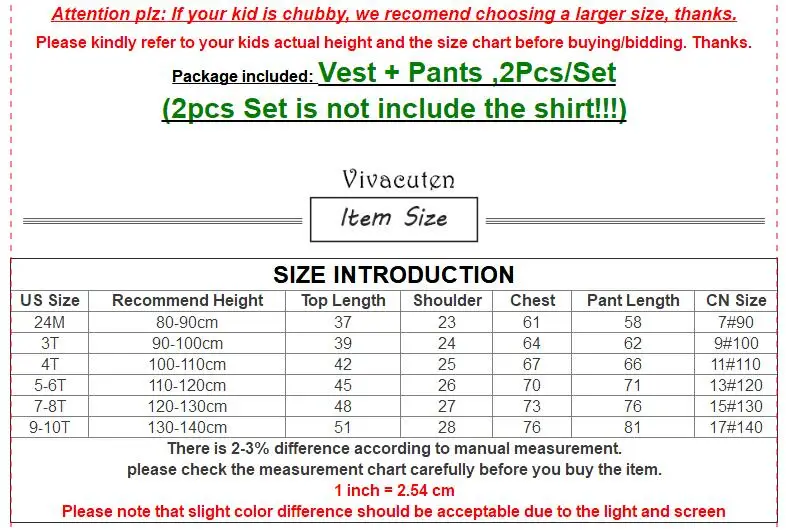 Attention plz: If your kid is chubby, we recomend choosing a larger size, thanks.

Please kindly refer to your kids actual height and the size chart before buying/bidding. Thanks.

Package included: Vest + Pants ,2Pcs/Set

(2pcs Set is not include the shirt!!!)

Vivacuten

Item Size

SIZE INTRODUCTION

| US Size | Recommend Height | Top Length | Shoulder | Chest | Pant Length | CN Size |
|---|---|---|---|---|---|---|
| 24M | 80-90cm | 37 | 23 | 61 | 58 | 7#90 |
| 3T | 90-100cm | 39 | 24 | 64 | 62 | 9#100 |
| 4T | 100-110cm | 42 | 25 | 67 | 66 | 11#110 |
| 5-6T | 110-120cm | 45 | 26 | 70 | 71 | 13#120 |
| 7-8T | 120-130cm | 48 | 27 | 73 | 76 | 15#130 |
| 9-10T | 130-140cm | 51 | 28 | 76 | 81 | 17#140 |

There is 2-3% difference according to manual measurement.
please check the measurement chart carefully before you buy the item.
1 inch = 2.54 cm
Please note that slight color difference should be acceptable due to the light and screen